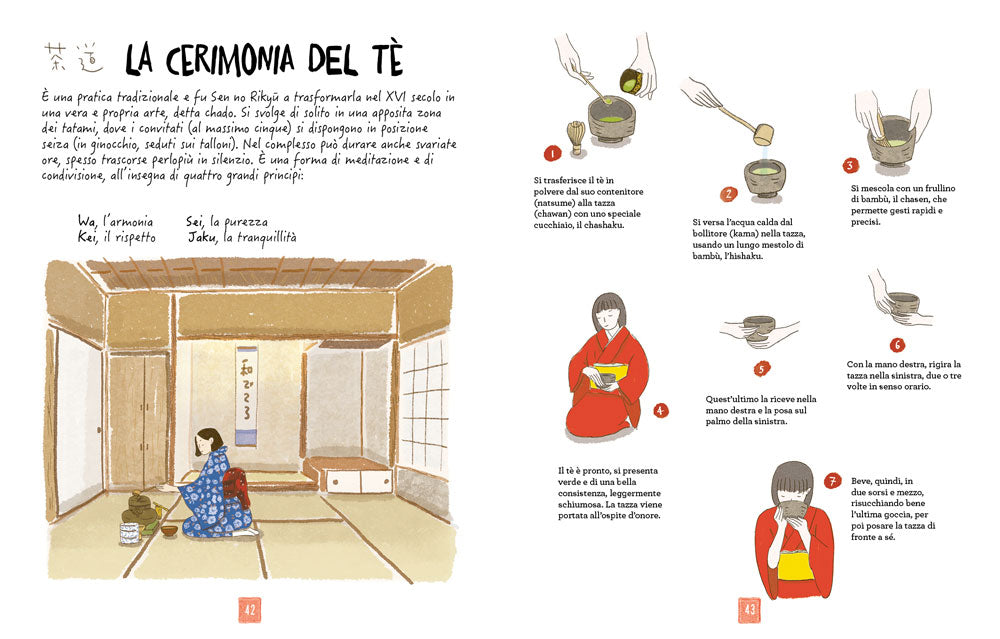 茶道 LA CERIMONIA DEL TÈ

È una pratica tradizionale e fu Sen no Rikyū a trasformarla nel XVI secolo in una vera e propria arte, detta chado. Si svolge di solito in una apposita zona dei tatami, dove i convitati (al massimo cinque) si dispongono in posizione seiza (in ginocchio, seduti sui talloni). Nel complesso può durare anche svariate ore, spesso trascorse perlopiù in silenzio. È una forma di meditazione e di condivisione, all'insegna di quattro grandi principi:

Wa, l'armonia
Kei, il rispetto

Sei, la purezza
Jaku, la tranquillità

42

1
Si trasferisce il tè in polvere dal suo contenitore (natsume) alla tazza (chawan) con uno speciale cucchiaio, il chashaku.

2
Si versa l'acqua calda dal bollitore (kama) nella tazza, usando un lungo mestolo di bambù, l'hishaku.

3
Si mescola con un frullino di bambù, il chasen, che permette gesti rapidi e precisi.

4
Il tè è pronto, si presenta verde e di una bella consistenza, leggermente schiumosa. La tazza viene portata all'ospite d'onore.

5
Quest'ultimo la riceve nella mano destra e la posa sul palmo della sinistra.

6
Con la mano destra, rigira la tazza nella sinistra, due o tre volte in senso orario.

7
Beve, quindi, in due sorsi e mezzo, risucchiando bene l'ultima goccia, per poi posare la tazza di fronte a sé.

43